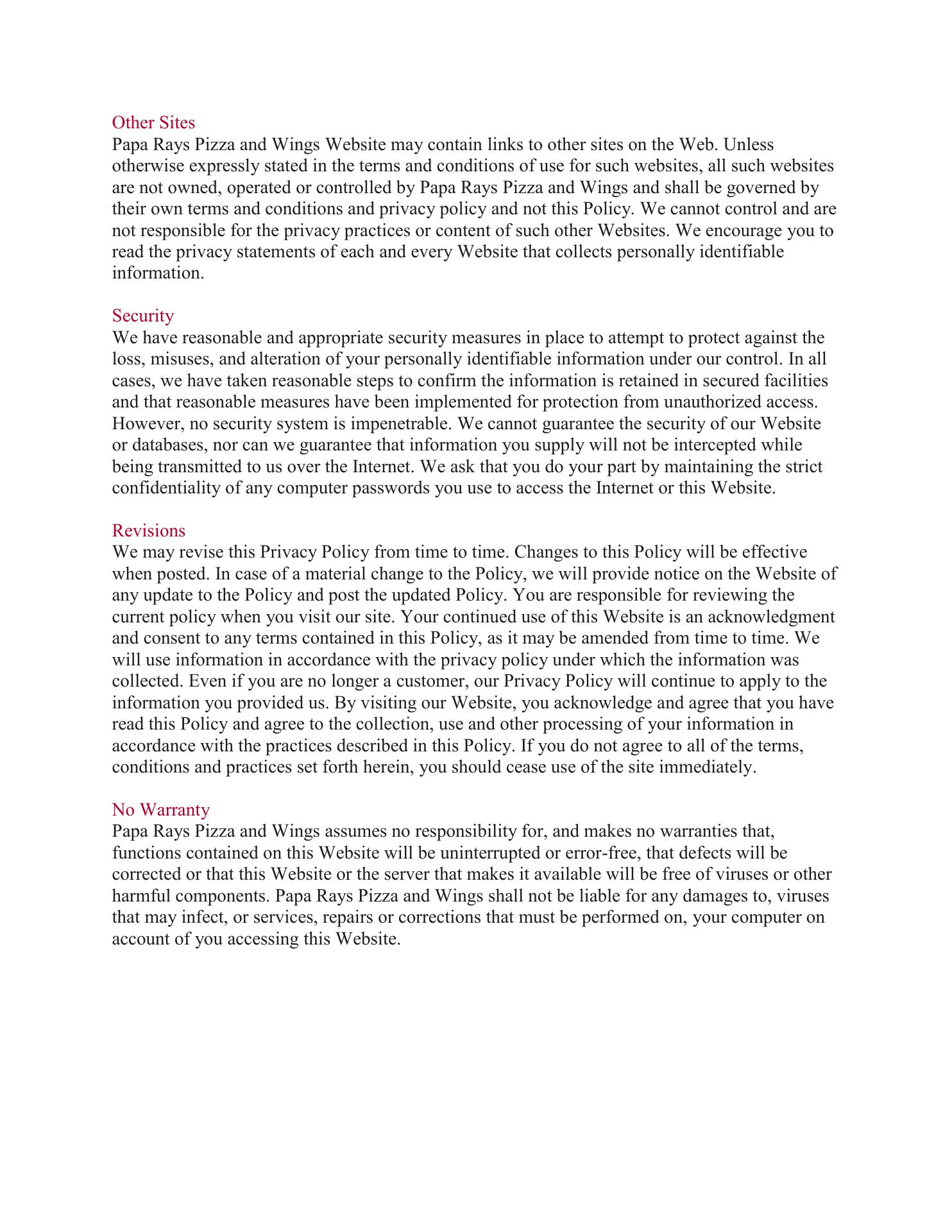 Other Sites
Papa Rays Pizza and Wings Website may contain links to other sites on the Web. Unless otherwise expressly stated in the terms and conditions of use for such websites, all such websites are not owned, operated or controlled by Papa Rays Pizza and Wings and shall be governed by their own terms and conditions and privacy policy and not this Policy. We cannot control and are not responsible for the privacy practices or content of such other Websites. We encourage you to read the privacy statements of each and every Website that collects personally identifiable information.

Security
We have reasonable and appropriate security measures in place to attempt to protect against the loss, misuses, and alteration of your personally identifiable information under our control. In all cases, we have taken reasonable steps to confirm the information is retained in secured facilities and that reasonable measures have been implemented for protection from unauthorized access. However, no security system is impenetrable. We cannot guarantee the security of our Website or databases, nor can we guarantee that information you supply will not be intercepted while being transmitted to us over the Internet. We ask that you do your part by maintaining the strict confidentiality of any computer passwords you use to access the Internet or this Website.

Revisions
We may revise this Privacy Policy from time to time. Changes to this Policy will be effective when posted. In case of a material change to the Policy, we will provide notice on the Website of any update to the Policy and post the updated Policy. You are responsible for reviewing the current policy when you visit our site. Your continued use of this Website is an acknowledgment and consent to any terms contained in this Policy, as it may be amended from time to time. We will use information in accordance with the privacy policy under which the information was collected. Even if you are no longer a customer, our Privacy Policy will continue to apply to the information you provided us. By visiting our Website, you acknowledge and agree that you have read this Policy and agree to the collection, use and other processing of your information in accordance with the practices described in this Policy. If you do not agree to all of the terms, conditions and practices set forth herein, you should cease use of the site immediately.

No Warranty
Papa Rays Pizza and Wings assumes no responsibility for, and makes no warranties that, functions contained on this Website will be uninterrupted or error-free, that defects will be corrected or that this Website or the server that makes it available will be free of viruses or other harmful components. Papa Rays Pizza and Wings shall not be liable for any damages to, viruses that may infect, or services, repairs or corrections that must be performed on, your computer on account of you accessing this Website.